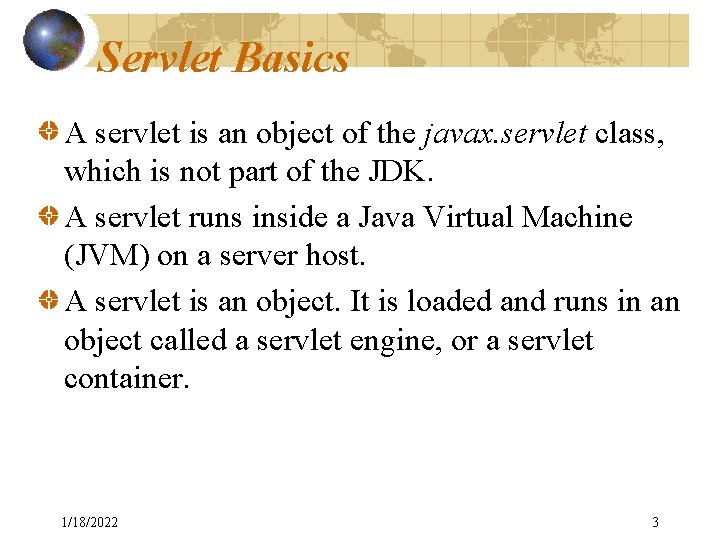 Servlet Basics

• A servlet is an object of the javax.servlet class, which is not part of the JDK.

• A servlet runs inside a Java Virtual Machine (JVM) on a server host.

• A servlet is an object. It is loaded and runs in an object called a servlet engine, or a servlet container.

1/18/2022

3